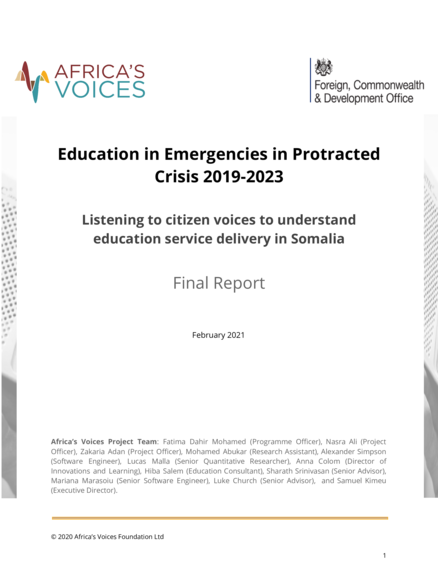 AFRICA'S VOICES

Foreign, Commonwealth & Development Office

Education in Emergencies in Protracted Crisis 2019-2023

Listening to citizen voices to understand education service delivery in Somalia

Final Report

February 2021

Africa's Voices Project Team: Fatima Dahir Mohamed (Programme Officer), Nasra Ali (Project Officer), Zakaria Adan (Project Officer), Mohamed Abukar (Research Assistant), Alexander Simpson (Software Engineer), Lucas Malla (Senior Quantitative Researcher), Anna Colom (Director of Innovations and Learning), Hiba Salem (Education Consultant), Sharath Srinivasan (Senior Advisor), Mariana Marasoiu (Senior Software Engineer), Luke Church (Senior Advisor), and Samuel Kimeu (Executive Director).

© 2020 Africa's Voices Foundation Ltd

1